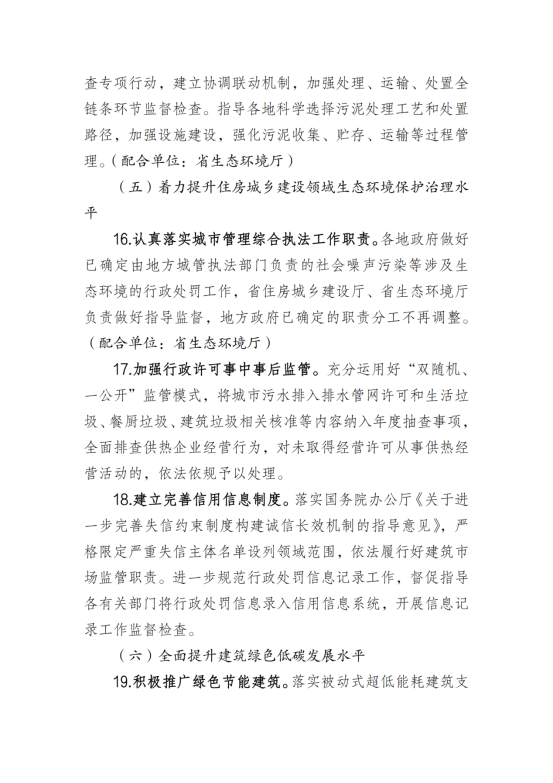 查专项行动，建立协调联动机制，加强处理、运输、处置全链条环节监督检查。指导各地科学选择污泥处理工艺和处置路径，加强设施建设，强化污泥收集、贮存、运输等过程管理。（配合单位：省生态环境厅）

（五）着力提升住房城乡建设领域生态环境保护治理水平

16.认真落实城市管理综合执法工作职责。各地政府做好已确定由地方城管执法部门负责的社会噪声污染等涉及生态环境的行政处罚工作，省住房城乡建设厅、省生态环境厅负责做好指导监督，地方政府已确定的职责分工不再调整。（配合单位：省生态环境厅）

17.加强行政许可事中事后监管。充分运用好“双随机、一公开”监管模式，将城市污水排入排水管网许可和生活垃圾、餐厨垃圾、建筑垃圾相关核准等内容纳入年度抽查事项，全面排查供热企业经营行为，对未取得经营许可从事供热经营活动的，依法依规予以处理。

18.建立完善信用信息制度。落实国务院办公厅《关于进一步完善失信约束制度构建诚信长效机制的指导意见》，严格限定严重失信主体名单设列领域范围，依法履行好建筑市场监管职责。进一步规范行政处罚信息记录工作，督促指导各有关部门将行政处罚信息录入信用信息系统，开展信息记录工作监督检查。

（六）全面提升建筑绿色低碳发展水平

19.积极推广绿色节能建筑。落实被动式超低能耗建筑支